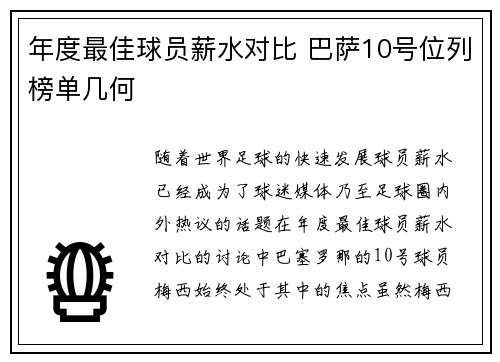 年度最佳球员薪水对比 巴萨10号位列榜单几何

随着世界足球的快速发展球员薪水已经成为了球迷媒体乃至足球圈内外热议的话题在年度最佳球员薪水对比的讨论中巴塞罗那的10号球员梅西始终处于其中的焦点虽然梅西